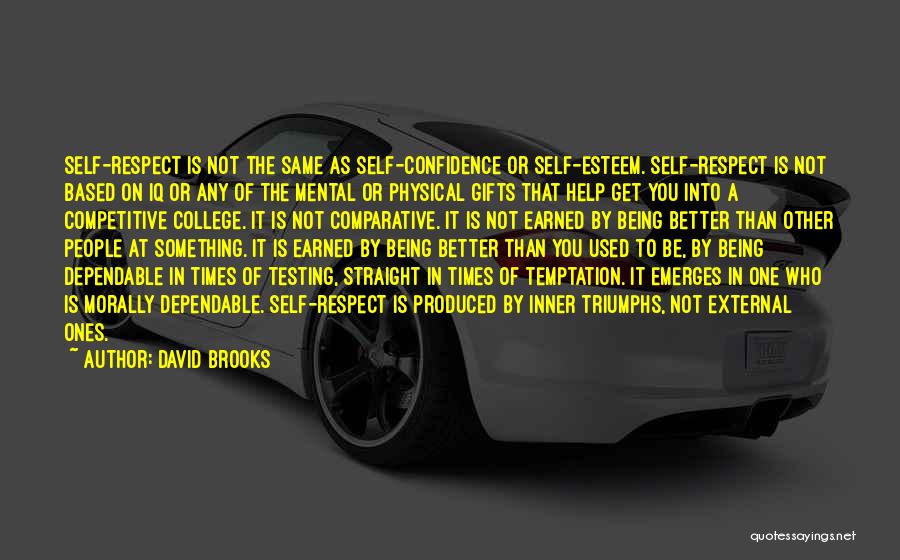 SELF-RESPECT IS NOT THE SAME AS SELF-CONFIDENCE OR SELF-ESTEEM. SELF-RESPECT IS NOT BASED ON IQ OR ANY OF THE MENTAL OR PHYSICAL GIFTS THAT HELP GET YOU INTO A COMPETITIVE COLLEGE. IT IS NOT COMPARATIVE. IT IS NOT EARNED BY BEING BETTER THAN OTHER PEOPLE AT SOMETHING. IT IS EARNED BY BEING BETTER THAN YOU USED TO BE, BY BEING DEPENDABLE IN TIMES OF TESTING, STRAIGHT IN TIMES OF TEMPTATION. IT EMERGES IN ONE WHO IS MORALLY DEPENDABLE. SELF-RESPECT IS PRODUCED BY INNER TRIUMPHS, NOT EXTERNAL ONES.

~ AUTHOR: DAVID BROOKS

quotessayings.net